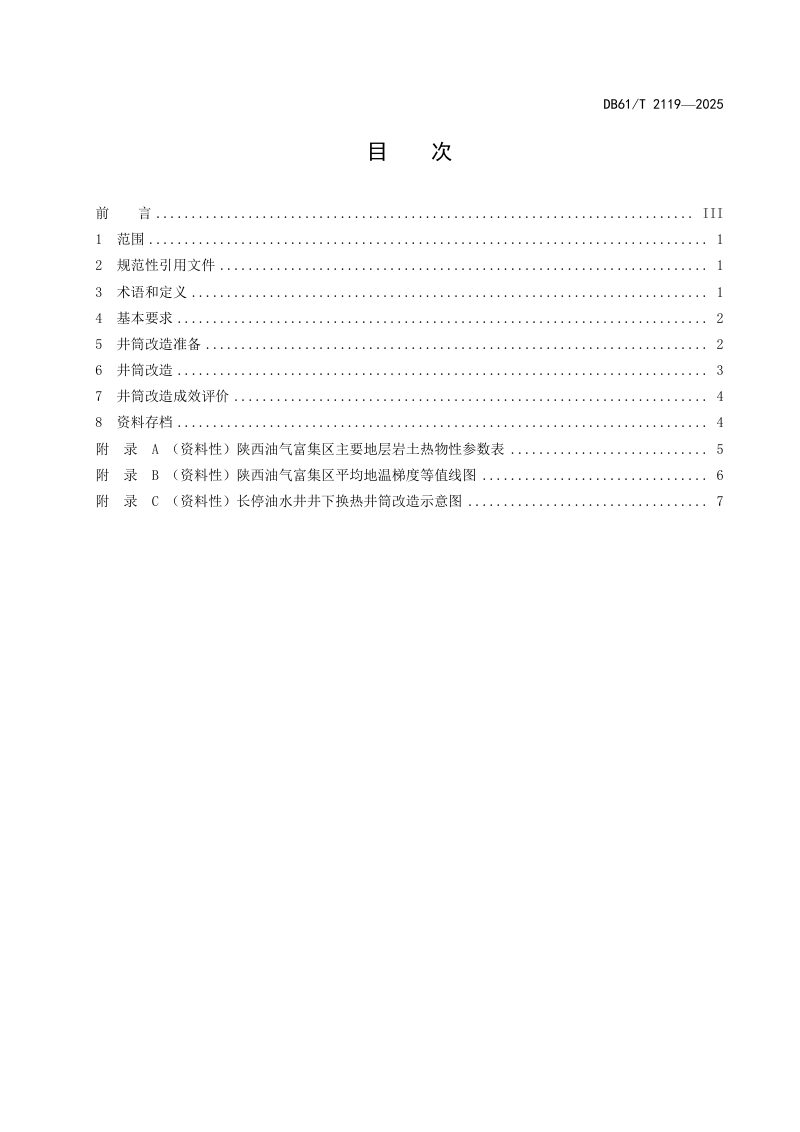 DB61/T 2119—2025

目　次

前　言 III
1 范围 1
2 规范性引用文件 1
3 术语和定义 1
4 基本要求 2
5 井筒改造准备 2
6 井筒改造 3
7 井筒改造成效评价 4
8 资料存档 4
附　录 A（资料性）陕西油气富集区主要地层岩土热物性参数表 5
附　录 B（资料性）陕西油气富集区平均地温梯度等值线图 6
附　录 C（资料性）长停油水井井下换热井筒改造示意图 7